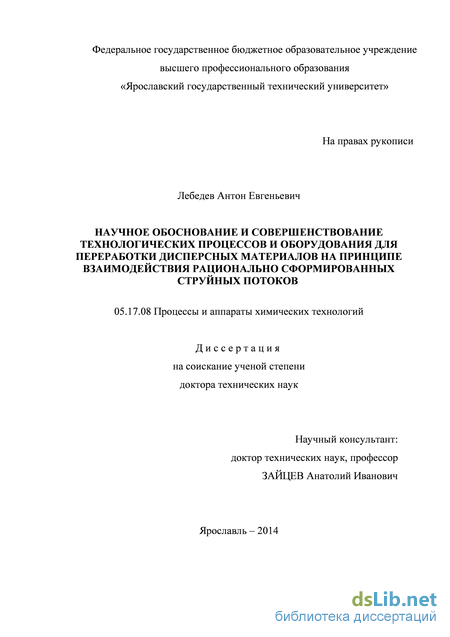 Федеральное государственное бюджетное образовательное учреждение высшего профессионального образования «Ярославский государственный технический университет»

На правах рукописи

Лебедев Антон Евгеньевич

НАУЧНОЕ ОБОСНОВАНИЕ И СОВЕРШЕНСТВОВАНИЕ ТЕХНОЛОГИЧЕСКИХ ПРОЦЕССОВ И ОБОРУДОВАНИЯ ДЛЯ ПЕРЕРАБОТКИ ДИСПЕРСНЫХ МАТЕРИАЛОВ НА ПРИНЦИПЕ ВЗАИМОДЕЙСТВИЯ РАЦИОНАЛЬНО СФОРМИРОВАННЫХ СТРУЙНЫХ ПОТОКОВ

05.17.08 Процессы и аппараты химических технологий

Диссертация
на соискание ученой степени
доктора технических наук

Научный консультант:
доктор технических наук, профессор
ЗАЙЦЕВ Анатолий Иванович

Ярославль – 2014

dsLib.net
библиотека диссертаций